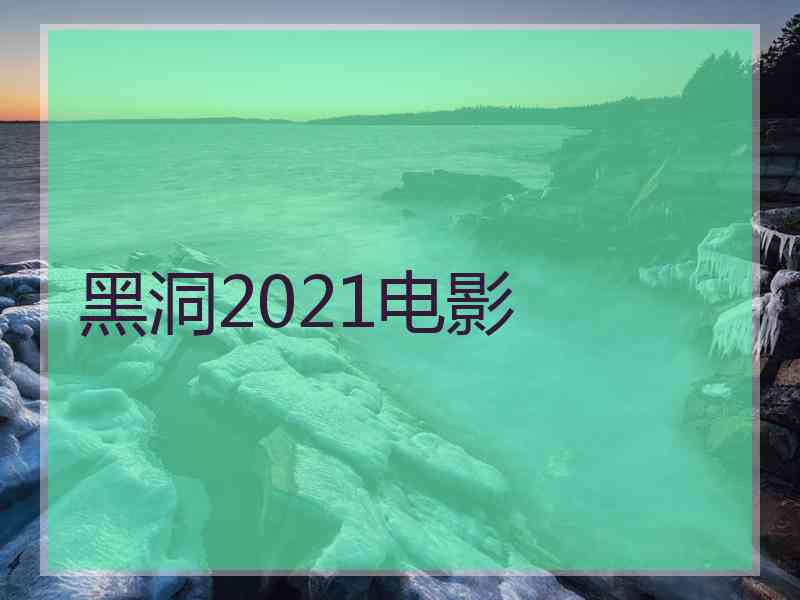 黑洞2021电影